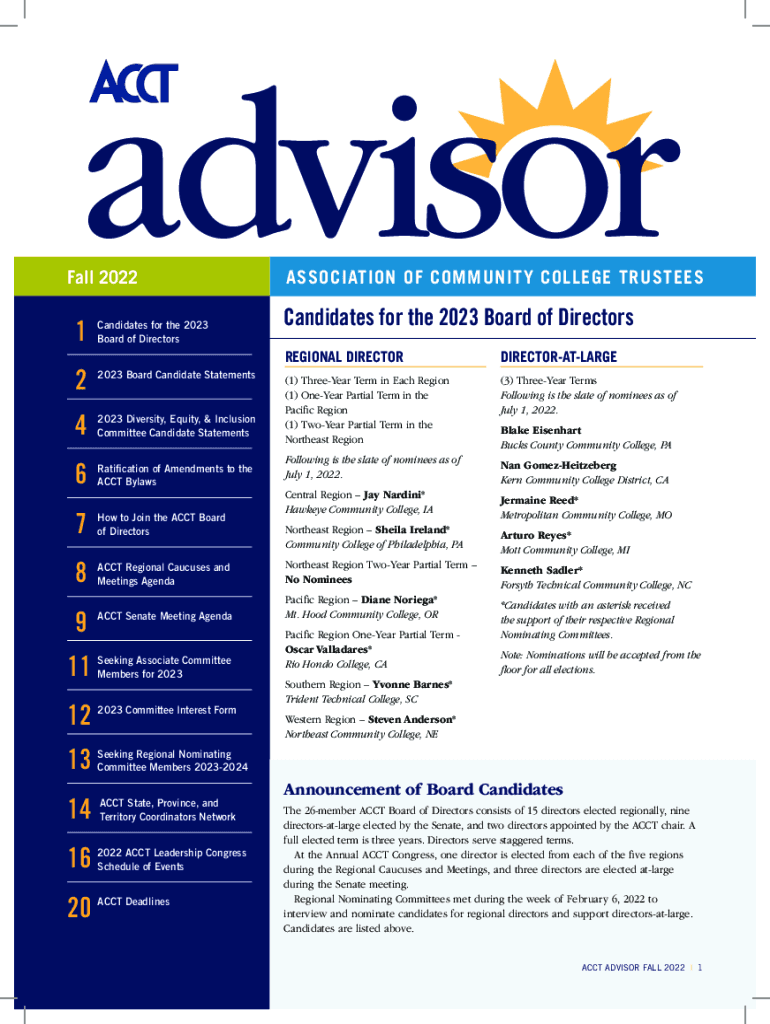 ACCT

advisor

Fall 2022

ASSOCIATION OF COMMUNITY COLLEGE TRUSTEES

1 Candidates for the 2023 Board of Directors

2 2023 Board Candidate Statements

4 2023 Diversity, Equity, & Inclusion Committee Candidate Statements

6 Ratification of Amendments to the ACCT Bylaws

7 How to Join the ACCT Board of Directors

8 ACCT Regional Caucuses and Meetings Agenda

9 ACCT Senate Meeting Agenda

11 Seeking Associate Committee Members for 2023

12 2023 Committee Interest Form

13 Seeking Regional Nominating Committee Members 2023-2024

14 ACCT State, Province, and Territory Coordinators Network

16 2022 ACCT Leadership Congress Schedule of Events

20 ACCT Deadlines

Candidates for the 2023 Board of Directors

REGIONAL DIRECTOR

(1) Three-Year Term in Each Region
(1) One-Year Partial Term in the Pacific Region
(1) Two-Year Partial Term in the Northeast Region

Following is the slate of nominees as of July 1, 2022.

Central Region – Jay Nardini*
Hawkeye Community College, IA

Northeast Region – Sheila Ireland*
Community College of Philadelphia, PA

Northeast Region Two-Year Partial Term – No Nominees

Pacific Region – Diane Noriega*
Mt. Hood Community College, OR

Pacific Region One-Year Partial Term - Oscar Valladares*
Rio Hondo College, CA

Southern Region – Yvonne Barnes*
Trident Technical College, SC

Western Region – Steven Anderson*
Northeast Community College, NE

DIRECTOR-AT-LARGE

(3) Three-Year Terms
Following is the slate of nominees as of July 1, 2022.

Blake Eisenhart
Bucks County Community College, PA

Nan Gomez-Heitzeberg
Kern Community College District, CA

Jermaine Reed*
Metropolitan Community College, MO

Arturo Reyes*
Mott Community College, MI

Kenneth Sadler*
Forsyth Technical Community College, NC

*Candidates with an asterisk received the support of their respective Regional Nominating Committees.

Note: Nominations will be accepted from the floor for all elections.

Announcement of Board Candidates

The 26-member ACCT Board of Directors consists of 15 directors elected regionally, nine directors-at-large elected by the Senate, and two directors appointed by the ACCT chair. A full elected term is three years. Directors serve staggered terms.

At the Annual ACCT Congress, one director is elected from each of the five regions during the Regional Caucuses and Meetings, and three directors are elected at-large during the Senate meeting.

Regional Nominating Committees met during the week of February 6, 2022 to interview and nominate candidates for regional directors and support directors-at-large. Candidates are listed above.

ACCT ADVISOR FALL 2022 | 1